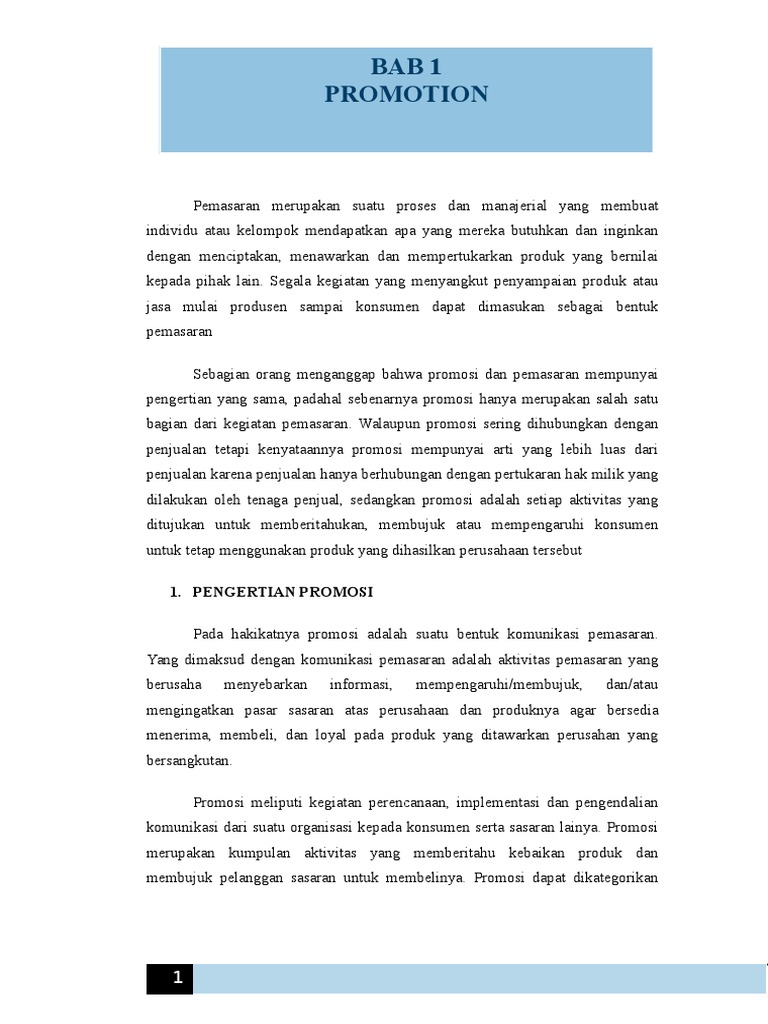 BAB 1
PROMOTION

Pemasaran merupakan suatu proses dan manajerial yang membuat individu atau kelompok mendapatkan apa yang mereka butuhkan dan inginkan dengan menciptakan, menawarkan dan mempertukarkan produk yang bernilai kepada pihak lain. Segala kegiatan yang menyangkut penyampaian produk atau jasa mulai produsen sampai konsumen dapat dimasukan sebagai bentuk pemasaran

Sebagian orang menganggap bahwa promosi dan pemasaran mempunyai pengertian yang sama, padahal sebenarnya promosi hanya merupakan salah satu bagian dari kegiatan pemasaran. Walaupun promosi sering dihubungkan dengan penjualan tetapi kenyataannya promosi mempunyai arti yang lebih luas dari penjualan karena penjualan hanya berhubungan dengan pertukaran hak milik yang dilakukan oleh tenaga penjual, sedangkan promosi adalah setiap aktivitas yang ditujukan untuk memberitahukan, membujuk atau mempengaruhi konsumen untuk tetap menggunakan produk yang dihasilkan perusahaan tersebut

1. PENGERTIAN PROMOSI

Pada hakikatnya promosi adalah suatu bentuk komunikasi pemasaran. Yang dimaksud dengan komunikasi pemasaran adalah aktivitas pemasaran yang berusaha menyebarkan informasi, mempengaruhi/membujuk, dan/atau mengingatkan pasar sasaran atas perusahaan dan produknya agar bersedia menerima, membeli, dan loyal pada produk yang ditawarkan perusahan yang bersangkutan.

Promosi meliputi kegiatan perencanaan, implementasi dan pengendalian komunikasi dari suatu organisasi kepada konsumen serta sasaran lainya. Promosi merupakan kumpulan aktivitas yang memberitahu kebaikan produk dan membujuk pelanggan sasaran untuk membelinya. Promosi dapat dikategorikan

1